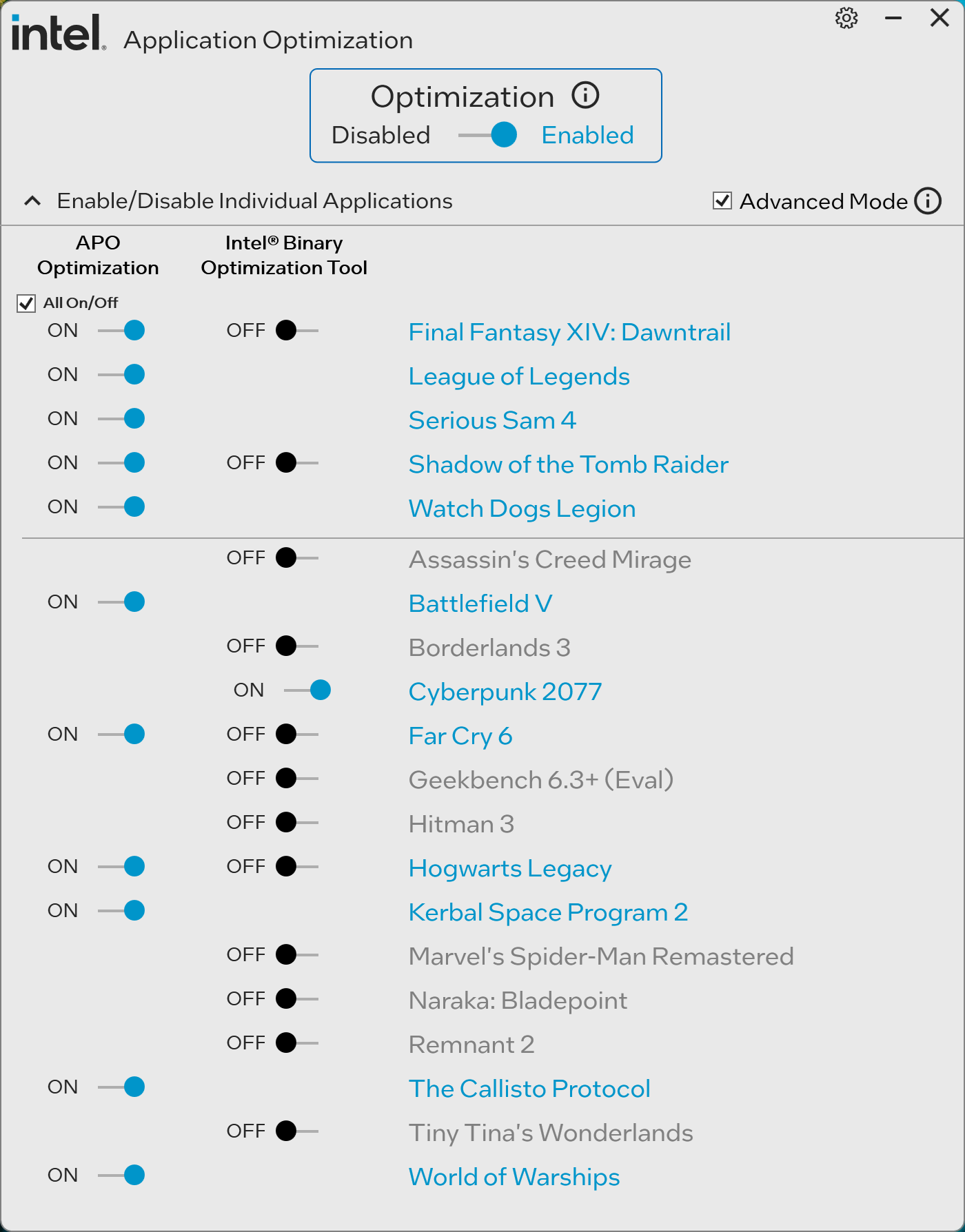 intel. Application Optimization

Optimization
Disabled Enabled

Enable/Disable Individual Applications
Advanced Mode

| APO Optimization | Intel® Binary Optimization Tool | |
|---|---|---|
| All On/Off | | |
| ON | OFF | Final Fantasy XIV: Dawntrail |
| ON | | League of Legends |
| ON | | Serious Sam 4 |
| ON | OFF | Shadow of the Tomb Raider |
| ON | | Watch Dogs Legion |
| | OFF | Assassin's Creed Mirage |
| ON | | Battlefield V |
| | OFF | Borderlands 3 |
| | ON | Cyberpunk 2077 |
| ON | OFF | Far Cry 6 |
| | OFF | Geekbench 6.3+ (Eval) |
| | OFF | Hitman 3 |
| ON | OFF | Hogwarts Legacy |
| ON | | Kerbal Space Program 2 |
| | OFF | Marvel's Spider-Man Remastered |
| | OFF | Naraka: Bladepoint |
| | OFF | Remnant 2 |
| ON | | The Callisto Protocol |
| | OFF | Tiny Tina's Wonderlands |
| ON | | World of Warships |